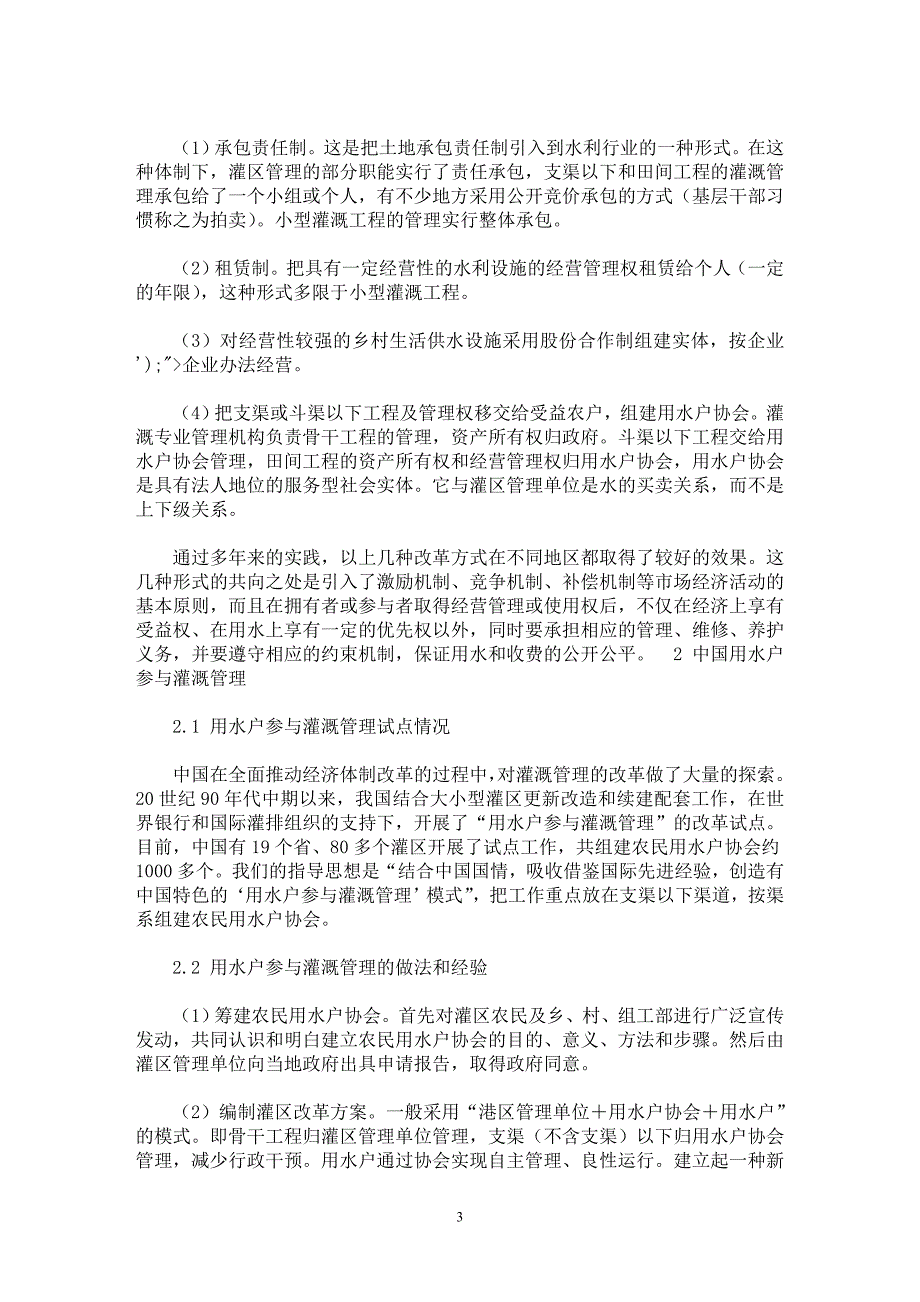 （1）承包责任制。这是把土地承包责任制引入到水利行业的一种形式。在这种体制下，灌区管理的部分职能实行了责任承包，支渠以下和田间工程的灌溉管理承包给了一个小组或个人，有不少地方采用公开竞价承包的方式（基层干部习惯称之为拍卖）。小型灌溉工程的管理实行整体承包。

（2）租赁制。把具有一定经营性的水利设施的经营管理权租赁给个人（一定的年限），这种形式多限于小型灌溉工程。

（3）对经营性较强的乡村生活供水设施采用股份合作制组建实体，按企业');">企业办法经营。

（4）把支渠或斗渠以下工程及管理权移交给受益农户，组建用水户协会。灌溉专业管理机构负责骨干工程的管理，资产所有权归政府。斗渠以下工程交给用水户协会管理，田间工程的资产所有权和经营管理权归用水户协会，用水户协会是具有法人地位的服务型社会实体。它与灌区管理单位是水的买卖关系，而不是上下级关系。

通过多年来的实践，以上几种改革方式在不同地区都取得了较好的效果。这几种形式的共向之处是引入了激励机制、竞争机制、补偿机制等市场经济活动的基本原则，而且在拥有者或参与者取得经营管理或使用权后，不仅在经济上享有受益权、在用水上享有一定的优先权以外，同时要承担相应的管理、维修、养护义务，并要遵守相应的约束机制，保证用水和收费的公开公平。 2 中国用水户参与灌溉管理

2.1 用水户参与灌溉管理试点情况

中国在全面推动经济体制改革的过程中，对灌溉管理的改革做了大量的探索。20 世纪 90 年代中期以来，我国结合大小型灌区更新改造和续建配套工作，在世界银行和国际灌排组织的支持下，开展了“用水户参与灌溉管理”的改革试点。目前，中国有 19 个省、80 多个灌区开展了试点工作，共组建农民用水户协会约 1000 多个。我们的指导思想是“结合中国国情，吸收借鉴国际先进经验，创造有中国特色的‘用水户参与灌溉管理’模式”，把工作重点放在支渠以下渠道，按渠系组建农民用水户协会。

2.2 用水户参与灌溉管理的做法和经验

（1）筹建农民用水户协会。首先对灌区农民及乡、村、组工部进行广泛宣传发动，共同认识和明白建立农民用水户协会的目的、意义、方法和步骤。然后由灌区管理单位向当地政府出具申请报告，取得政府同意。

（2）编制灌区改革方案。一般采用“港区管理单位＋用水户协会＋用水户”的模式。即骨干工程归灌区管理单位管理，支渠（不含支渠）以下归用水户协会管理，减少行政干预。用水户通过协会实现自主管理、良性运行。建立起一种新

3